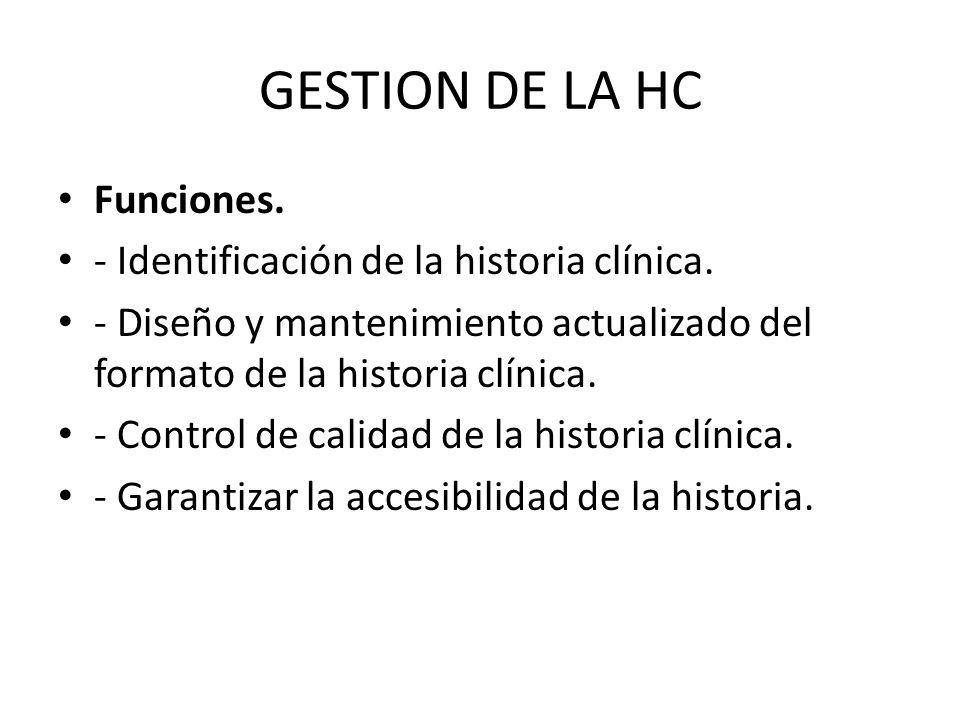 GESTION DE LA HC

• Funciones.
• - Identificación de la historia clínica.
• - Diseño y mantenimiento actualizado del formato de la historia clínica.
• - Control de calidad de la historia clínica.
• - Garantizar la accesibilidad de la historia.